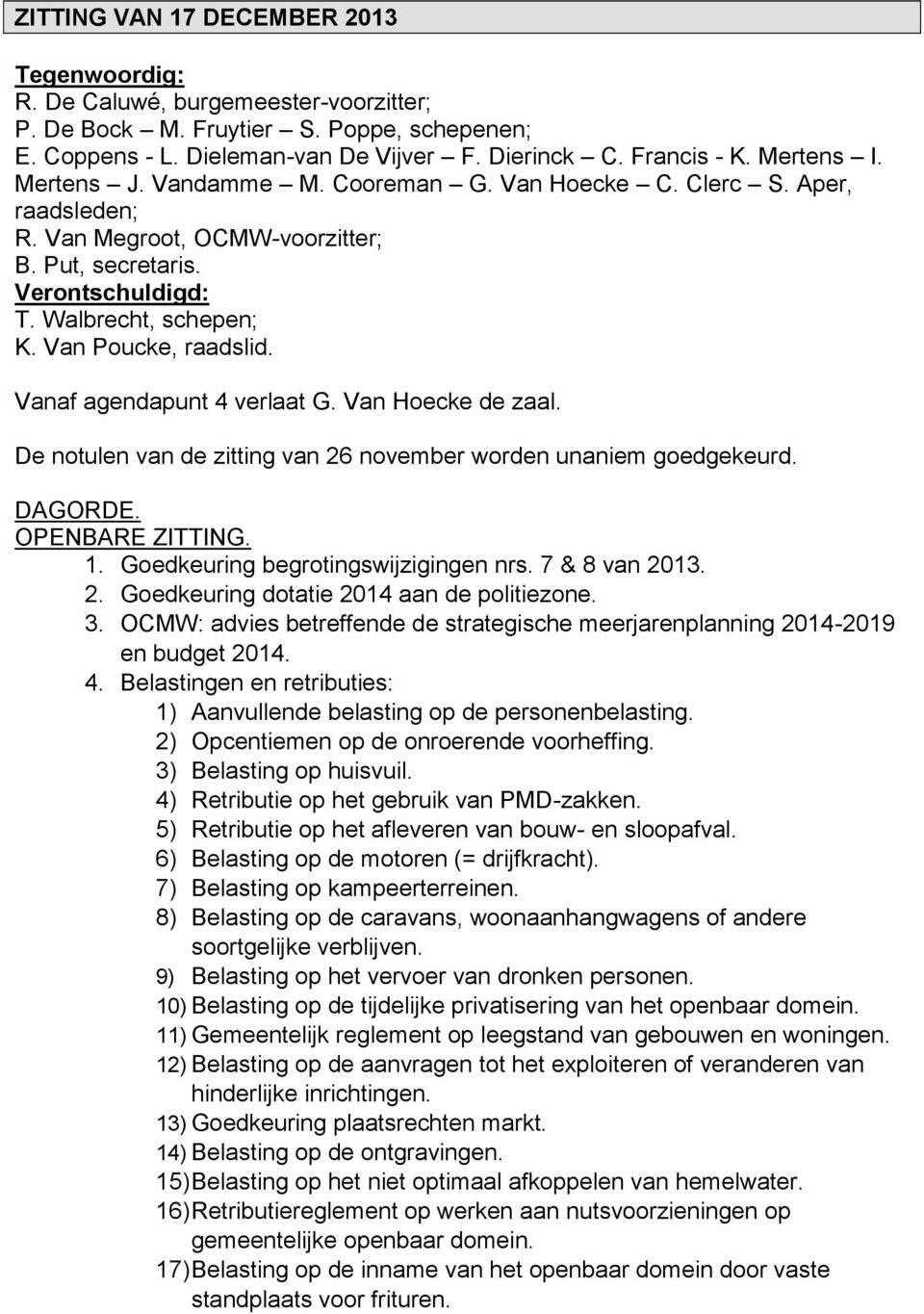 ZITTING VAN 17 DECEMBER 2013

Tegenwoordig:
R. De Caluwé, burgemeester-voorzitter;
P. De Bock – M. Fruytier – S. Poppe, schepenen;
E. Coppens - L. Dieleman-van De Vijver – F. Dierinck – C. Francis - K. Mertens – I. Mertens – J. Vandamme – M. Cooreman – G. Van Hoecke – C. Clerc – S. Aper, raadsleden;
R. Van Megroot, OCMW-voorzitter;
B. Put, secretaris.
Verontschuldigd:
T. Walbrecht, schepen;
K. Van Poucke, raadslid.

Vanaf agendapunt 4 verlaat G. Van Hoecke de zaal.

De notulen van de zitting van 26 november worden unaniem goedgekeurd.

DAGORDE.
OPENBARE ZITTING.
1. Goedkeuring begrotingswijzigingen nrs. 7 & 8 van 2013.
2. Goedkeuring dotatie 2014 aan de politiezone.
3. OCMW: advies betreffende de strategische meerjarenplanning 2014-2019 en budget 2014.
4. Belastingen en retributies:
1) Aanvullende belasting op de personenbelasting.
2) Opcentiemen op de onroerende voorheffing.
3) Belasting op huisvuil.
4) Retributie op het gebruik van PMD-zakken.
5) Retributie op het afleveren van bouw- en sloopafval.
6) Belasting op de motoren (= drijfkracht).
7) Belasting op kampeerterreinen.
8) Belasting op de caravans, woonaanhangwagens of andere soortgelijke verblijven.
9) Belasting op het vervoer van dronken personen.
10) Belasting op de tijdelijke privatisering van het openbaar domein.
11) Gemeentelijk reglement op leegstand van gebouwen en woningen.
12) Belasting op de aanvragen tot het exploiteren of veranderen van hinderlijke inrichtingen.
13) Goedkeuring plaatsrechten markt.
14) Belasting op de ontgravingen.
15) Belasting op het niet optimaal afkoppelen van hemelwater.
16) Retributiereglement op werken aan nutsvoorzieningen op gemeentelijke openbaar domein.
17) Belasting op de inname van het openbaar domein door vaste standplaats voor frituren.